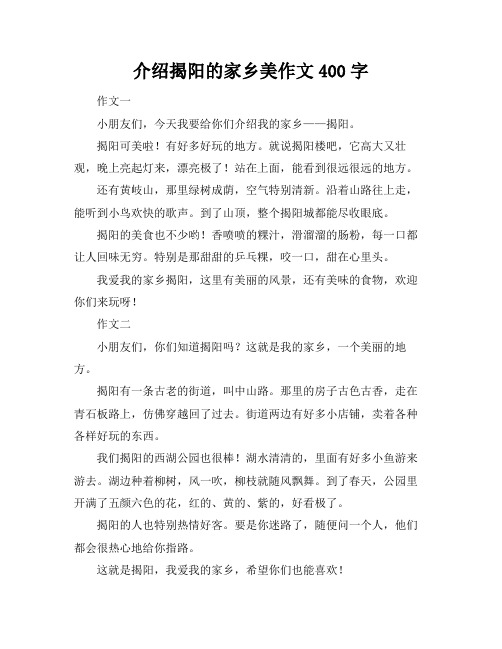 介绍揭阳的家乡美作文400字

作文一

小朋友们，今天我要给你们介绍我的家乡——揭阳。

揭阳可美啦！有好多好玩的地方。就说揭阳楼吧，它高大又壮观，晚上亮起灯来，漂亮极了！站在上面，能看到很远很远的地方。

还有黄岐山，那里绿树成荫，空气特别清新。沿着山路往上走，能听到小鸟欢快的歌声。到了山顶，整个揭阳城都能尽收眼底。

揭阳的美食也不少哟！香喷喷的粿汁，滑溜溜的肠粉，每一口都让人回味无穷。特别是那甜甜的乒乓粿，咬一口，甜在心里头。

我爱我的家乡揭阳，这里有美丽的风景，还有美味的食物，欢迎你们来玩呀！

作文二

小朋友们，你们知道揭阳吗？这就是我的家乡，一个美丽的地方。

揭阳有一条古老的街道，叫中山路。那里的房子古色古香，走在青石板路上，仿佛穿越回了过去。街道两边有好多小店铺，卖着各种各样好玩的东西。

我们揭阳的西湖公园也很棒！湖水清清的，里面有好多小鱼游来游去。湖边种着柳树，风一吹，柳枝就随风飘舞。到了春天，公园里开满了五颜六色的花，红的、黄的、紫的，好看极了。

揭阳的人也特别热情好客。要是你迷路了，随便问一个人，他们都会很热心地给你指路。

这就是揭阳，我爱我的家乡，希望你们也能喜欢！